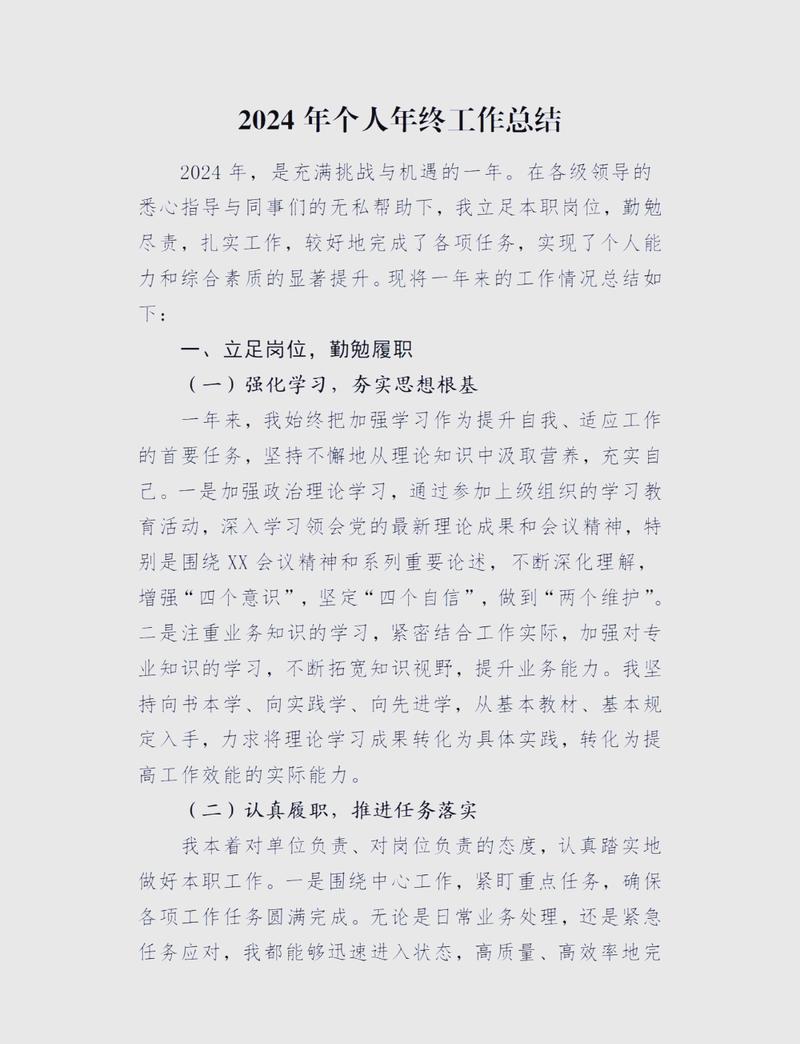 2024 年个人年终工作总结

2024 年，是充满挑战与机遇的一年。在各级领导的悉心指导与同事们的无私帮助下，我立足本职岗位，勤勉尽责，扎实工作，较好地完成了各项任务，实现了个人能力和综合素质的显著提升。现将一年来的工作情况总结如下：

一、立足岗位，勤勉履职

（一）强化学习，夯实思想根基

一年来，我始终把加强学习作为提升自我、适应工作的首要任务，坚持不懈地从理论知识中汲取营养，充实自己。一是加强政治理论学习，通过参加上级组织的学习教育活动，深入学习领会党的最新理论成果和会议精神，特别是围绕 XX 会议精神和系列重要论述，不断深化理解，增强“四个意识”，坚定“四个自信”，做到“两个维护”。二是注重业务知识的学习，紧密结合工作实际，加强对专业知识的学习，不断拓宽知识视野，提升业务能力。我坚持向书本学、向实践学、向先进学，从基本教材、基本规定入手，力求将理论学习成果转化为具体实践，转化为提高工作效能的实际能力。

（二）认真履职，推进任务落实

我本着对单位负责、对岗位负责的态度，认真踏实地做好本职工作。一是围绕中心工作，紧盯重点任务，确保各项工作任务圆满完成。无论是日常业务处理，还是紧急任务应对，我都能够迅速进入状态，高质量、高效率地完